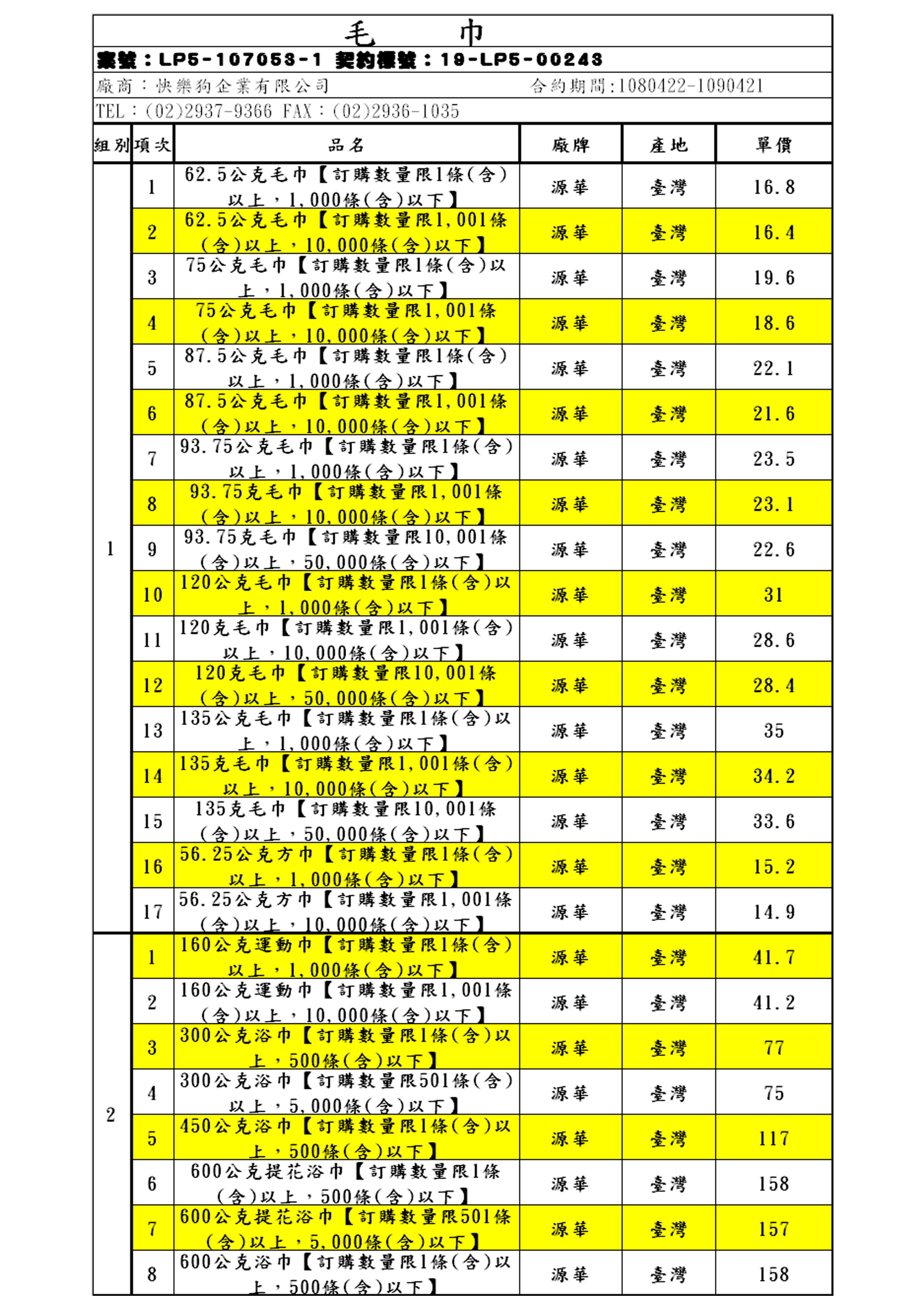 毛　　巾

案號：LP5-107053-1 契約標號：19-LP5-00243

廠商：快樂狗企業有限公司　　合約期間:1080422-1090421

TEL：(02)2937-9366 FAX：(02)2936-1035

| 組別 | 項次 | 品名 | 廠牌 | 產地 | 單價 |
|---|---|---|---|---|---|
| 1 | 1 | 62.5公克毛巾【訂購數量限1條(含)以上，1,000條(含)以下】 | 源華 | 臺灣 | 16.8 |
| | 2 | 62.5公克毛巾【訂購數量限1,001條(含)以上，10,000條(含)以下】 | 源華 | 臺灣 | 16.4 |
| | 3 | 75公克毛巾【訂購數量限1條(含)以上，1,000條(含)以下】 | 源華 | 臺灣 | 19.6 |
| | 4 | 75公克毛巾【訂購數量限1,001條(含)以上，10,000條(含)以下】 | 源華 | 臺灣 | 18.6 |
| | 5 | 87.5公克毛巾【訂購數量限1條(含)以上，1,000條(含)以下】 | 源華 | 臺灣 | 22.1 |
| | 6 | 87.5公克毛巾【訂購數量限1,001條(含)以上，10,000條(含)以下】 | 源華 | 臺灣 | 21.6 |
| | 7 | 93.75公克毛巾【訂購數量限1條(含)以上，1,000條(含)以下】 | 源華 | 臺灣 | 23.5 |
| | 8 | 93.75克毛巾【訂購數量限1,001條(含)以上，10,000條(含)以下】 | 源華 | 臺灣 | 23.1 |
| | 9 | 93.75克毛巾【訂購數量限10,001條(含)以上，50,000條(含)以下】 | 源華 | 臺灣 | 22.6 |
| | 10 | 120公克毛巾【訂購數量限1條(含)以上，1,000條(含)以下】 | 源華 | 臺灣 | 31 |
| | 11 | 120克毛巾【訂購數量限1,001條(含)以上，10,000條(含)以下】 | 源華 | 臺灣 | 28.6 |
| | 12 | 120克毛巾【訂購數量限10,001條(含)以上，50,000條(含)以下】 | 源華 | 臺灣 | 28.4 |
| | 13 | 135公克毛巾【訂購數量限1條(含)以上，1,000條(含)以下】 | 源華 | 臺灣 | 35 |
| | 14 | 135克毛巾【訂購數量限1,001條(含)以上，10,000條(含)以下】 | 源華 | 臺灣 | 34.2 |
| | 15 | 135克毛巾【訂購數量限10,001條(含)以上，50,000條(含)以下】 | 源華 | 臺灣 | 33.6 |
| | 16 | 56.25公克方巾【訂購數量限1條(含)以上，1,000條(含)以下】 | 源華 | 臺灣 | 15.2 |
| | 17 | 56.25公克方巾【訂購數量限1,001條(含)以上，10,000條(含)以下】 | 源華 | 臺灣 | 14.9 |
| 2 | 1 | 160公克運動巾【訂購數量限1條(含)以上，1,000條(含)以下】 | 源華 | 臺灣 | 41.7 |
| | 2 | 160公克運動巾【訂購數量限1,001條(含)以上，10,000條(含)以下】 | 源華 | 臺灣 | 41.2 |
| | 3 | 300公克浴巾【訂購數量限1條(含)以上，500條(含)以下】 | 源華 | 臺灣 | 77 |
| | 4 | 300公克浴巾【訂購數量限501條(含)以上，5,000條(含)以下】 | 源華 | 臺灣 | 75 |
| | 5 | 450公克浴巾【訂購數量限1條(含)以上，500條(含)以下】 | 源華 | 臺灣 | 117 |
| | 6 | 600公克提花浴巾【訂購數量限1條(含)以上，500條(含)以下】 | 源華 | 臺灣 | 158 |
| | 7 | 600公克提花浴巾【訂購數量限501條(含)以上，5,000條(含)以下】 | 源華 | 臺灣 | 157 |
| | 8 | 600公克浴巾【訂購數量限1條(含)以上，500條(含)以下】 | 源華 | 臺灣 | 158 |